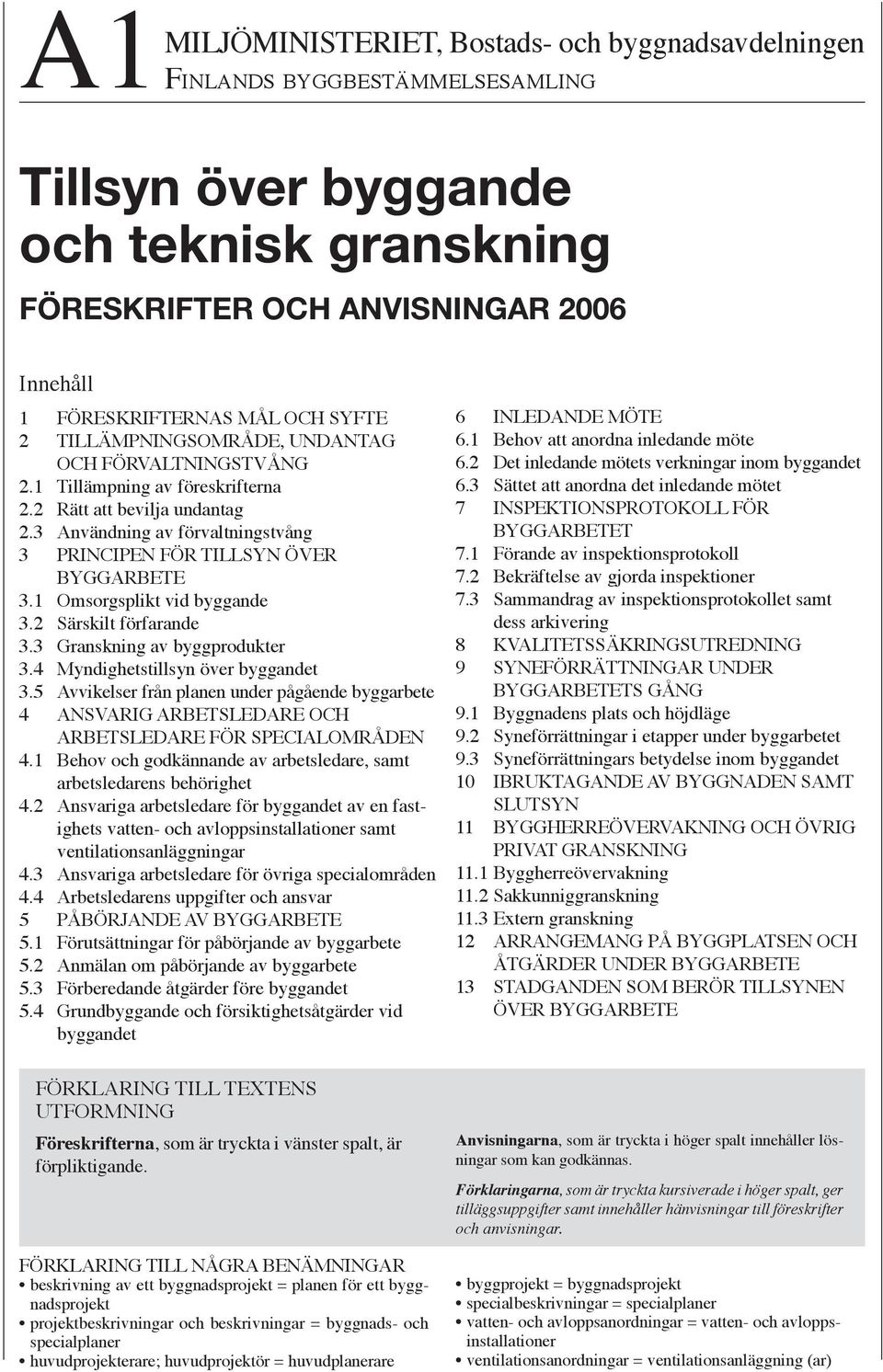 A1 MILJÖMINISTERIET, Bostads- och byggnadsavdelningen
FINLANDS BYGGBESTÄMMELSESAMLING

Tillsyn över byggande och teknisk granskning

FÖRESKRIFTER OCH ANVISNINGAR 2006

Innehåll

1 FÖRESKRIFTERNAS MÅL OCH SYFTE
2 TILLÄMPNINGSOMRÅDE, UNDANTAG OCH FÖRVALTNINGSTVÅNG
2.1 Tillämpning av föreskrifterna
2.2 Rätt att bevilja undantag
2.3 Användning av förvaltningstvång
3 PRINCIPEN FÖR TILLSYN ÖVER BYGGARBETE
3.1 Omsorgsplikt vid byggande
3.2 Särskilt förfarande
3.3 Granskning av byggprodukter
3.4 Myndighetstillsyn över byggandet
3.5 Avvikelser från planen under pågående byggarbete
4 ANSVARIG ARBETSLEDARE OCH ARBETSLEDARE FÖR SPECIALOMRÅDEN
4.1 Behov och godkännande av arbetsledare, samt arbetsledarens behörighet
4.2 Ansvariga arbetsledare för byggandet av en fastighets vatten- och avloppsinstallationer samt ventilationsanläggningar
4.3 Ansvariga arbetsledare för övriga specialområden
4.4 Arbetsledarens uppgifter och ansvar
5 PÅBÖRJANDE AV BYGGARBETE
5.1 Förutsättningar för påbörjande av byggarbete
5.2 Anmälan om påbörjande av byggarbete
5.3 Förberedande åtgärder före byggandet
5.4 Grundbyggande och försiktighetsåtgärder vid byggandet

6 INLEDANDE MÖTE
6.1 Behov att anordna inledande möte
6.2 Det inledande mötets verkningar inom byggandet
6.3 Sättet att anordna det inledande mötet
7 INSPEKTIONSPROTOKOLL FÖR BYGGARBETET
7.1 Förande av inspektionsprotokoll
7.2 Bekräftelse av gjorda inspektioner
7.3 Sammandrag av inspektionsprotokollet samt dess arkivering
8 KVALITETSSÄKRINGSUTREDNING
9 SYNEFÖRRÄTTNINGAR UNDER BYGGARBETETS GÅNG
9.1 Byggnadens plats och höjdläge
9.2 Syneförrättningar i etapper under byggarbetet
9.3 Syneförrättningars betydelse inom byggandet
10 IBRUKTAGANDE AV BYGGNADEN SAMT SLUTSYN
11 BYGGHERREÖVERVAKNING OCH ÖVRIG PRIVAT GRANSKNING
11.1 Byggherreövervakning
11.2 Sakkunniggranskning
11.3 Extern granskning
12 ARRANGEMANG PÅ BYGGPLATSEN OCH ÅTGÄRDER UNDER BYGGARBETE
13 STADGANDEN SOM BERÖR TILLSYNEN ÖVER BYGGARBETE

FÖRKLARING TILL TEXTENS UTFORMNING
Föreskrifterna, som är tryckta i vänster spalt, är förpliktigande.

Anvisningarna, som är tryckta i höger spalt innehåller lösningar som kan godkännas.

Förklaringarna, som är tryckta kursiverade i höger spalt, ger tilläggsuppgifter samt innehåller hänvisningar till föreskrifter och anvisningar.

FÖRKLARING TILL NÅGRA BENÄMNINGAR
• beskrivning av ett byggnadsprojekt = planen för ett byggnadsprojekt
• projektbeskrivningar och beskrivningar = byggnads- och specialplaner
• huvudprojekterare; huvudprojektör = huvudplanerare

• byggprojekt = byggnadsprojekt
• specialbeskrivningar = specialplaner
• vatten- och avloppsanordningar = vatten- och avloppsinstallationer
• ventilationsanordningar = ventilationsanläggning (ar)